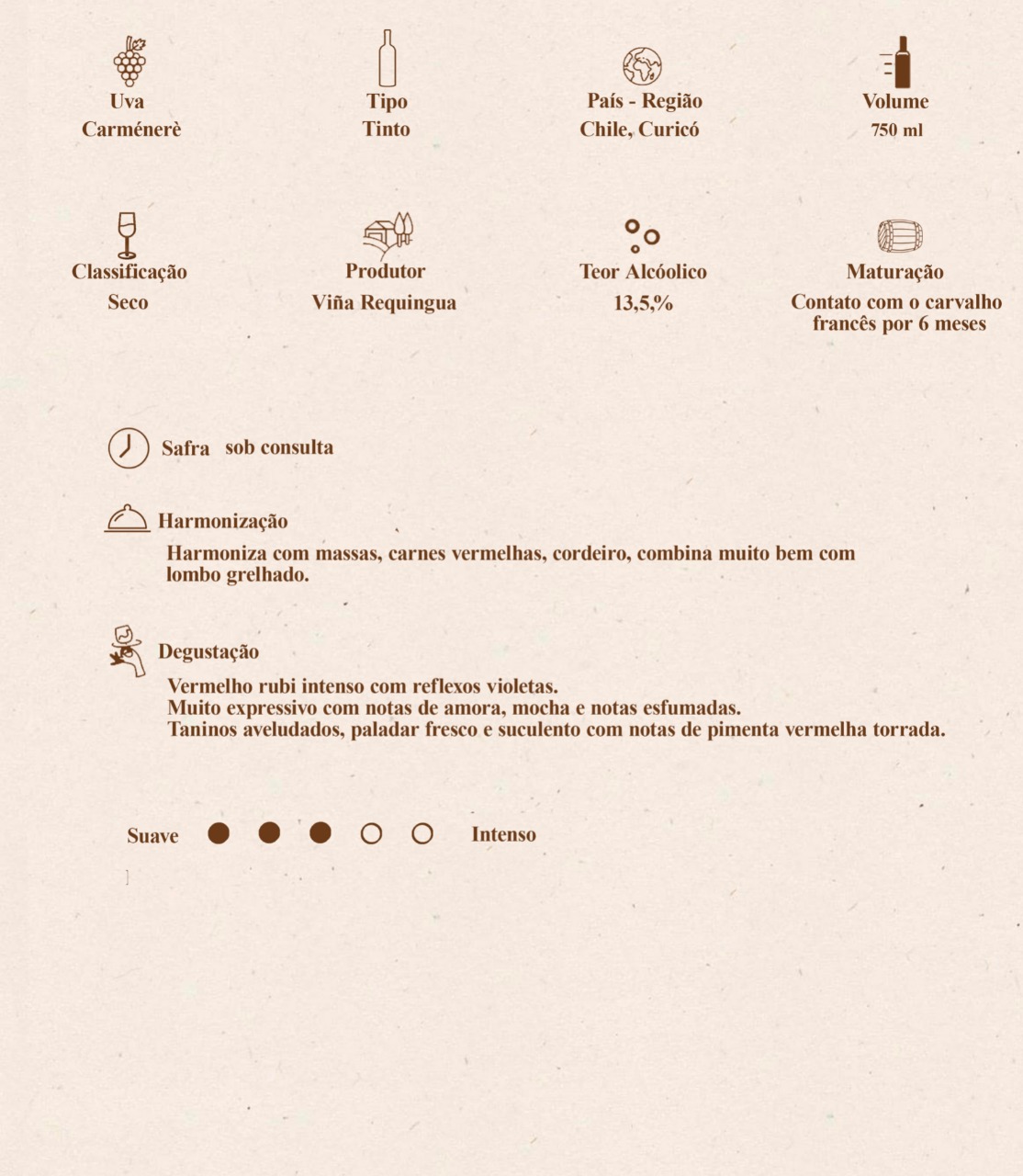 Uva
Carménerè

Tipo
Tinto

País - Região
Chile, Curicó

Volume
750 ml

Classificação
Seco

Produtor
Viña Requingua

Teor Alcóolico
13,5,%

Maturação
Contato com o carvalho francês por 6 meses

Safra sob consulta

Harmonização
Harmoniza com massas, carnes vermelhas, cordeiro, combina muito bem com lombo grelhado.

Degustação
Vermelho rubi intenso com reflexos violetas.
Muito expressivo com notas de amora, mocha e notas esfumadas.
Taninos aveludados, paladar fresco e suculento com notas de pimenta vermelha torrada.

Suave Intenso